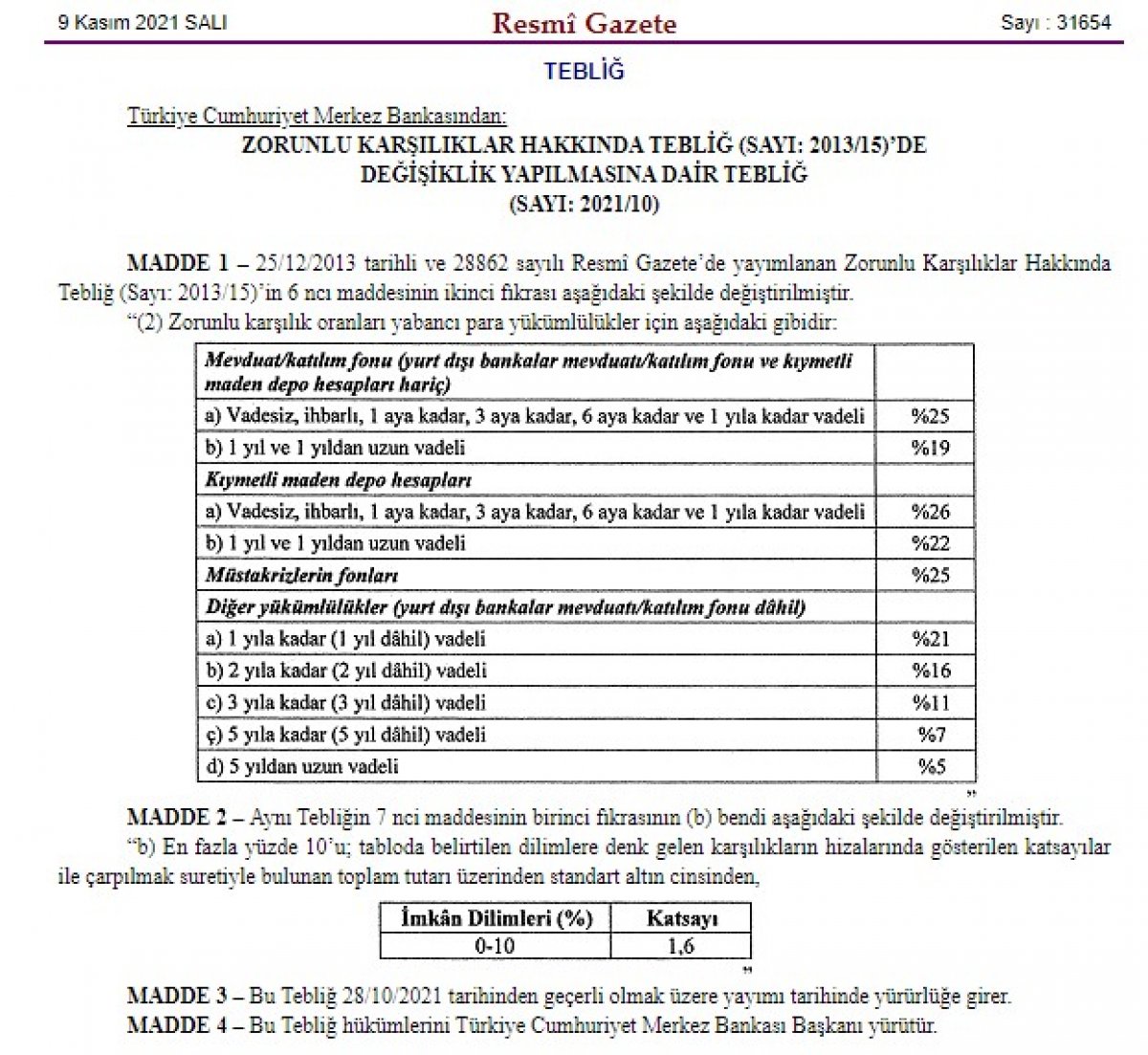 9 Kasım 2021 SALI

Resmî Gazete

Sayı : 31654

TEBLİĞ

Türkiye Cumhuriyet Merkez Bankasından:

ZORUNLU KARŞILIKLAR HAKKINDA TEBLİĞ (SAYI: 2013/15)'DE DEĞİŞİKLİK YAPILMASINA DAİR TEBLİĞ (SAYI: 2021/10)

MADDE 1 – 25/12/2013 tarihli ve 28862 sayılı Resmî Gazete'de yayımlanan Zorunlu Karşılıklar Hakkında Tebliğ (Sayı: 2013/15)'in 6 ncı maddesinin ikinci fıkrası aşağıdaki şekilde değiştirilmiştir.

"(2) Zorunlu karşılık oranları yabancı para yükümlülükler için aşağıdaki gibidir:

| Mevduat/katılım fonu (yurt dışı bankalar mevduatı/katılım fonu ve kıymetli maden depo hesapları hariç) | |
|---|---|
| a) Vadesiz, ihbarlı, 1 aya kadar, 3 aya kadar, 6 aya kadar ve 1 yıla kadar vadeli | %25 |
| b) 1 yıl ve 1 yıldan uzun vadeli | %19 |
| Kıymetli maden depo hesapları | |
| a) Vadesiz, ihbarlı, 1 aya kadar, 3 aya kadar, 6 aya kadar ve 1 yıla kadar vadeli | %26 |
| b) 1 yıl ve 1 yıldan uzun vadeli | %22 |
| Müstakrizlerin fonları | %25 |
| Diğer yükümlülükler (yurt dışı bankalar mevduatı/katılım fonu dâhil) | |
| a) 1 yıla kadar (1 yıl dâhil) vadeli | %21 |
| b) 2 yıla kadar (2 yıl dâhil) vadeli | %16 |
| c) 3 yıla kadar (3 yıl dâhil) vadeli | %11 |
| ç) 5 yıla kadar (5 yıl dâhil) vadeli | %7 |
| d) 5 yıldan uzun vadeli | %5 |

"

MADDE 2 – Aynı Tebliğin 7 nci maddesinin birinci fıkrasının (b) bendi aşağıdaki şekilde değiştirilmiştir.

"b) En fazla yüzde 10'u; tabloda belirtilen dilimlere denk gelen karşılıkların hizalarında gösterilen katsayılar ile çarpılmak suretiyle bulunan toplam tutarı üzerinden standart altın cinsinden,

| İmkân Dilimleri (%) | Katsayı |
|---|---|
| 0-10 | 1,6 |

"

MADDE 3 – Bu Tebliğ 28/10/2021 tarihinden geçerli olmak üzere yayımı tarihinde yürürlüğe girer.

MADDE 4 – Bu Tebliğ hükümlerini Türkiye Cumhuriyet Merkez Bankası Başkanı yürütür.